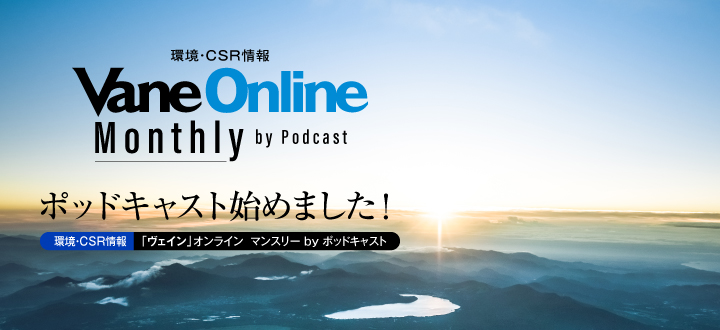 環境・CSR情報
Vane Online
Monthly by Podcast

ポッドキャスト始めました！

環境・CSR情報 「ヴェイン」オンライン マンスリー by ポッドキャスト